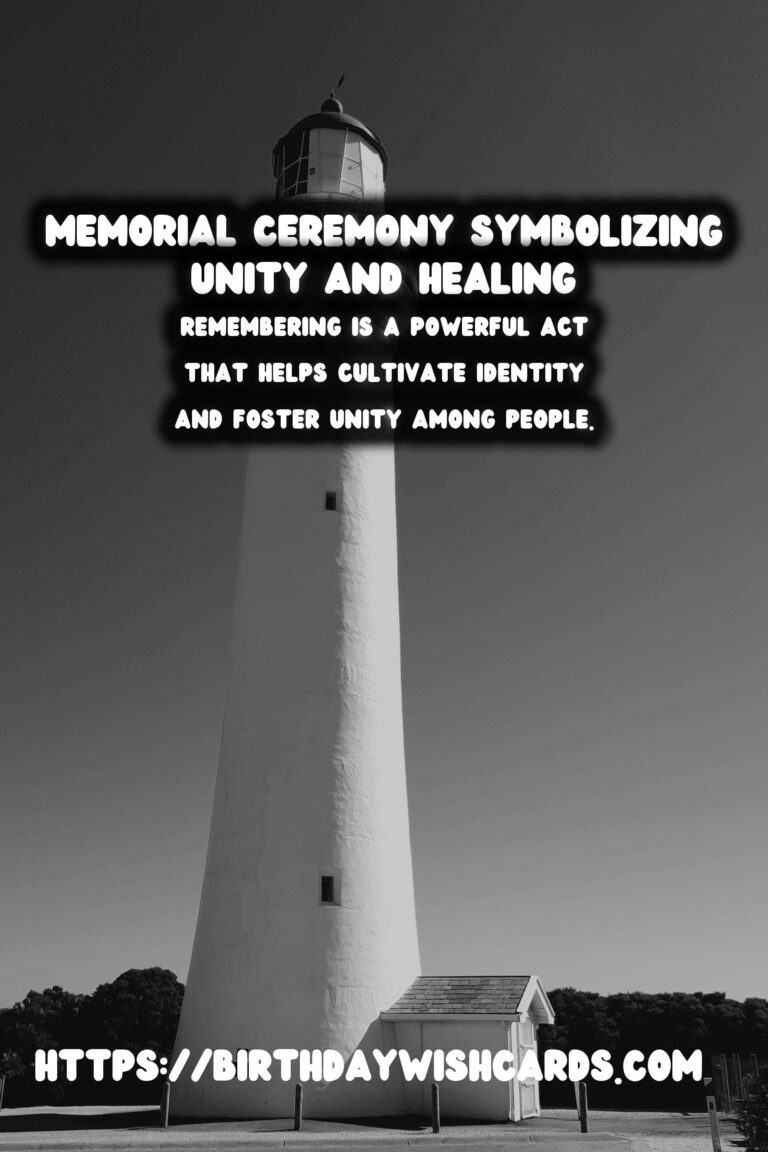 MEMORIAL CEREMONY SYMBOLIZING UNITY AND HEALING

REMEMBERING IS A POWERFUL ACT THAT HELPS CULTIVATE IDENTITY AND FOSTER UNITY AMONG PEOPLE.

HTTPS://BIRTHDAYWISHCARDS.COM